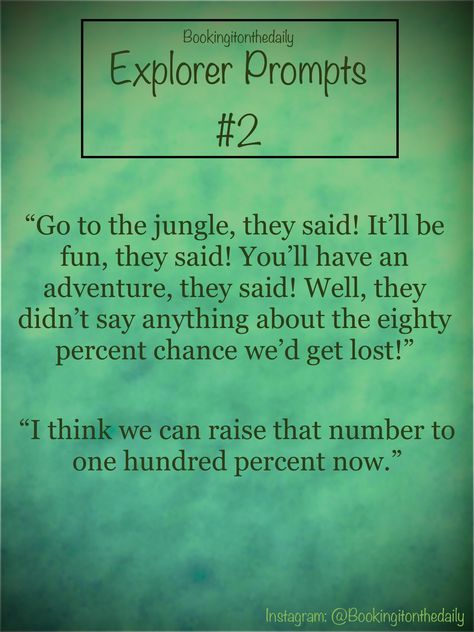 Bookingitonthedaily
Explorer Prompts
#2

“Go to the jungle, they said! It’ll be fun, they said! You’ll have an adventure, they said! Well, they didn’t say anything about the eighty percent chance we’d get lost!”

“I think we can raise that number to one hundred percent now.”

Instagram: @Bookingitonthedaily